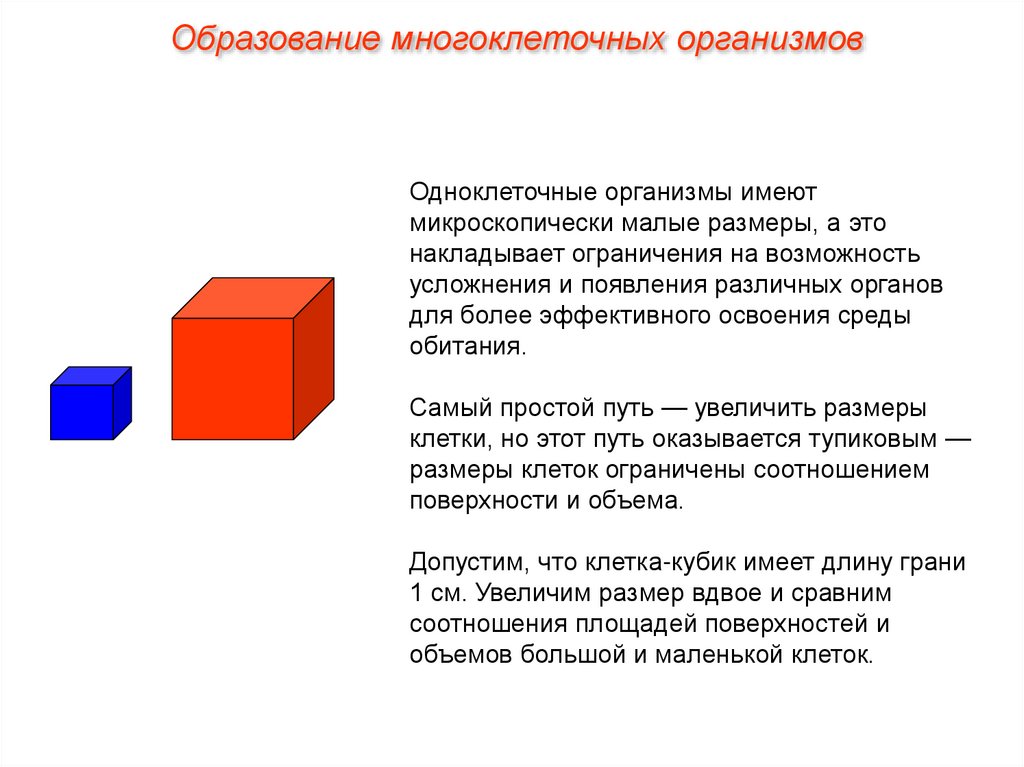 Образование многоклеточных организмов

Одноклеточные организмы имеют микроскопически малые размеры, а это накладывает ограничения на возможность усложнения и появления различных органов для более эффективного освоения среды обитания.

Самый простой путь — увеличить размеры клетки, но этот путь оказывается тупиковым — размеры клеток ограничены соотношением поверхности и объема.

Допустим, что клетка-кубик имеет длину грани 1 см. Увеличим размер вдвое и сравним соотношения площадей поверхностей и объемов большой и маленькой клеток.